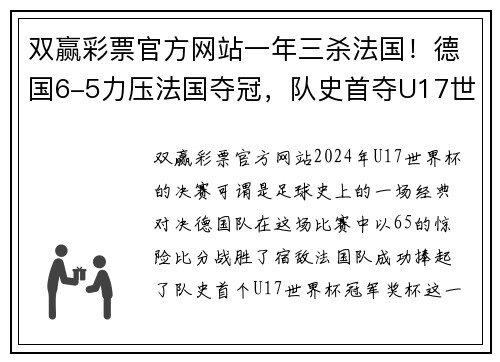 双赢彩票官方网站一年三杀法国！德国6-5力压法国夺冠，队史首夺U17世

双赢彩票官方网站2024年U17世界杯的决赛可谓是足球史上的一场经典对决德国队在这场比赛中以65的惊险比分战胜了宿敌法国队成功捧起了队史首个U17世界杯冠军奖杯这一